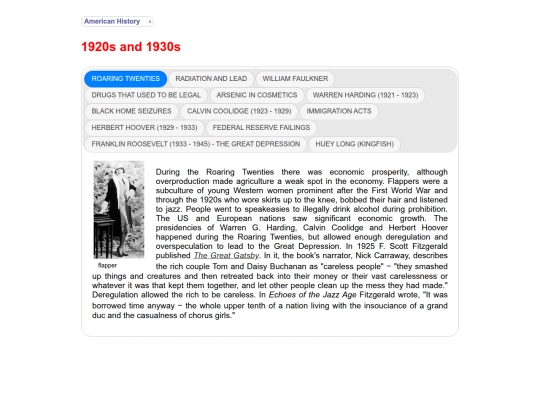 American History ›

1920s and 1930s

ROARING TWENTIES
RADIATION AND LEAD
WILLIAM FAULKNER
DRUGS THAT USED TO BE LEGAL
ARSENIC IN COSMETICS
WARREN HARDING (1921 - 1923)
BLACK HOME SEIZURES
CALVIN COOLIDGE (1923 - 1929)
IMMIGRATION ACTS
HERBERT HOOVER (1929 - 1933)
FEDERAL RESERVE FAILINGS
FRANKLIN ROOSEVELT (1933 - 1945) - THE GREAT DEPRESSION
HUEY LONG (KINGFISH)

flapper

During the Roaring Twenties there was economic prosperity, although overproduction made agriculture a weak spot in the economy. Flappers were a subculture of young Western women prominent after the First World War and through the 1920s who wore skirts up to the knee, bobbed their hair and listened to jazz. People went to speakeasies to illegally drink alcohol during prohibition. The US and European nations saw significant economic growth. The presidencies of Warren G. Harding, Calvin Coolidge and Herbert Hoover happened during the Roaring Twenties, but allowed enough deregulation and overspeculation to lead to the Great Depression. In 1925 F. Scott Fitzgerald published The Great Gatsby. In it, the book's narrator, Nick Carraway, describes the rich couple Tom and Daisy Buchanan as "careless people" − "they smashed up things and creatures and then retreated back into their money or their vast carelessness or whatever it was that kept them together, and let other people clean up the mess they had made." Deregulation allowed the rich to be careless. In Echoes of the Jazz Age Fitzgerald wrote, "It was borrowed time anyway − the whole upper tenth of a nation living with the insouciance of a grand duc and the casualness of chorus girls."